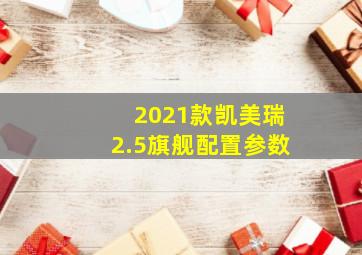 2021款凯美瑞
2.5旗舰配置参数